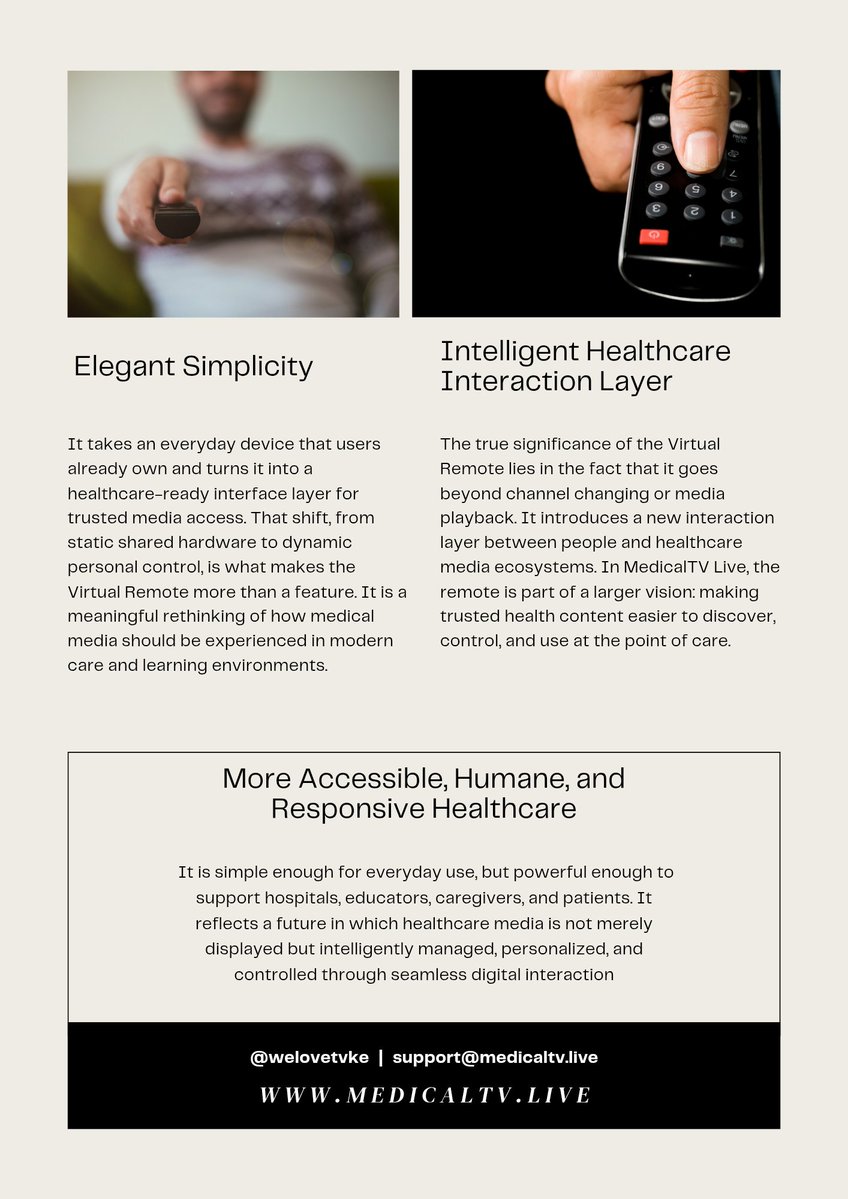 Elegant Simplicity

It takes an everyday device that users already own and turns it into a healthcare-ready interface layer for trusted media access. That shift, from static shared hardware to dynamic personal control, is what makes the Virtual Remote more than a feature. It is a meaningful rethinking of how medical media should be experienced in modern care and learning environments.

Intelligent Healthcare Interaction Layer

The true significance of the Virtual Remote lies in the fact that it goes beyond channel changing or media playback. It introduces a new interaction layer between people and healthcare media ecosystems. In MedicalTV Live, the remote is part of a larger vision: making trusted health content easier to discover, control, and use at the point of care.

More Accessible, Humane, and Responsive Healthcare

It is simple enough for everyday use, but powerful enough to support hospitals, educators, caregivers, and patients. It reflects a future in which healthcare media is not merely displayed but intelligently managed, personalized, and controlled through seamless digital interaction

@welovetvke | support@medicaltv.live

WWW.MEDICALTV.LIVE